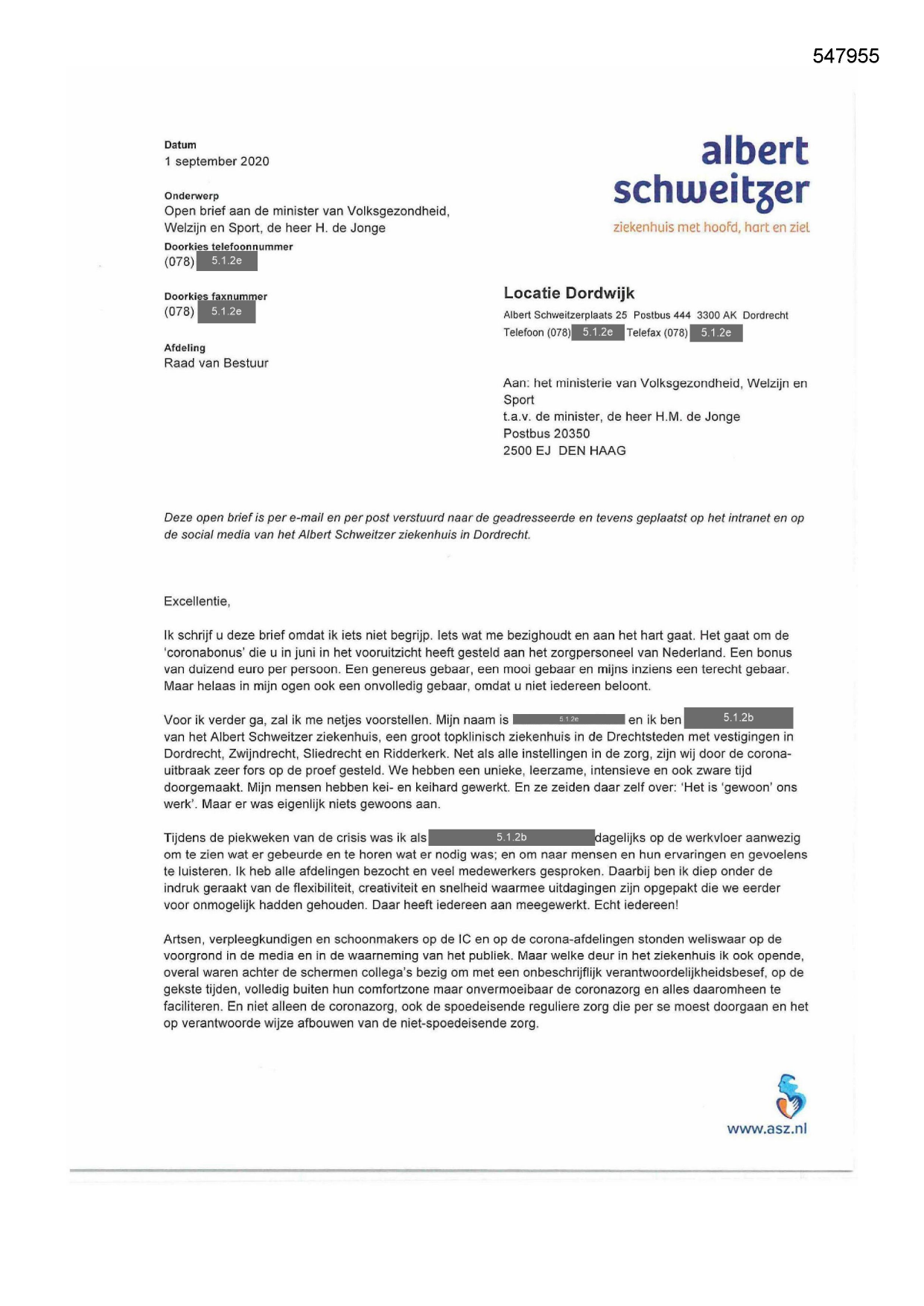 547955

Datum
1 september 2020

Onderwerp
Open brief aan de minister van Volksgezondheid, Welzijn en Sport, de heer H. de Jonge

Doorkies telefoonnummer
(078) 5.1.2e

Doorkies faxnummer
(078) 5.1.2e

Afdeling
Raad van Bestuur

albert schweitzer
ziekenhuis met hoofd, hart en ziel

Locatie Dordwijk
Albert Schweitzerplaats 25 Postbus 444 3300 AK Dordrecht
Telefoon (078) 5.1.2e Telefax (078) 5.1.2e

Aan: het ministerie van Volksgezondheid, Welzijn en Sport
t.a.v. de minister, de heer H.M. de Jonge
Postbus 20350
2500 EJ DEN HAAG

Deze open brief is per e-mail en per post verstuurd naar de geadresseerde en tevens geplaatst op het intranet en op de social media van het Albert Schweitzer ziekenhuis in Dordrecht.

Excellentie,

Ik schrijf u deze brief omdat ik iets niet begrijp. Iets wat me bezighoudt en aan het hart gaat. Het gaat om de 'coronabonus' die u in juni in het vooruitzicht heeft gesteld aan het zorgpersoneel van Nederland. Een bonus van duizend euro per persoon. Een genereus gebaar, een mooi gebaar en mijns inziens een terecht gebaar. Maar helaas in mijn ogen ook een onvolledig gebaar, omdat u niet iedereen beloont.

Voor ik verder ga, zal ik me netjes voorstellen. Mijn naam is 5.1.2e en ik ben 5.1.2b van het Albert Schweitzer ziekenhuis, een groot topklinisch ziekenhuis in de Drechtsteden met vestigingen in Dordrecht, Zwijndrecht, Sliedrecht en Ridderkerk. Net als alle instellingen in de zorg, zijn wij door de corona-uitbraak zeer fors op de proef gesteld. We hebben een unieke, leerzame, intensieve en ook zware tijd doorgemaakt. Mijn mensen hebben kei- en keihard gewerkt. En ze zeiden daar zelf over: 'Het is 'gewoon' ons werk'. Maar er was eigenlijk niets gewoons aan.

Tijdens de piekweken van de crisis was ik als 5.1.2b dagelijks op de werkvloer aanwezig om te zien wat er gebeurde en te horen wat er nodig was; en om naar mensen en hun ervaringen en gevoelens te luisteren. Ik heb alle afdelingen bezocht en veel medewerkers gesproken. Daarbij ben ik diep onder de indruk geraakt van de flexibiliteit, creativiteit en snelheid waarmee uitdagingen zijn opgepakt die we eerder voor onmogelijk hadden gehouden. Daar heeft iedereen aan meegewerkt. Echt iedereen!

Artsen, verpleegkundigen en schoonmakers op de IC en op de corona-afdelingen stonden weliswaar op de voorgrond in de media en in de waarneming van het publiek. Maar welke deur in het ziekenhuis ik ook opende, overal waren achter de schermen collega's bezig om met een onbeschrijflijk verantwoordelijkheidsbesef, op de gekste tijden, volledig buiten hun comfortzone maar onvermoeibaar de coronazorg en alles daaromheen te faciliteren. En niet alleen de coronazorg, ook de spoedeisende reguliere zorg die per se moest doorgaan en het op verantwoorde wijze afbouwen van de niet-spoedeisende zorg.

www.asz.nl